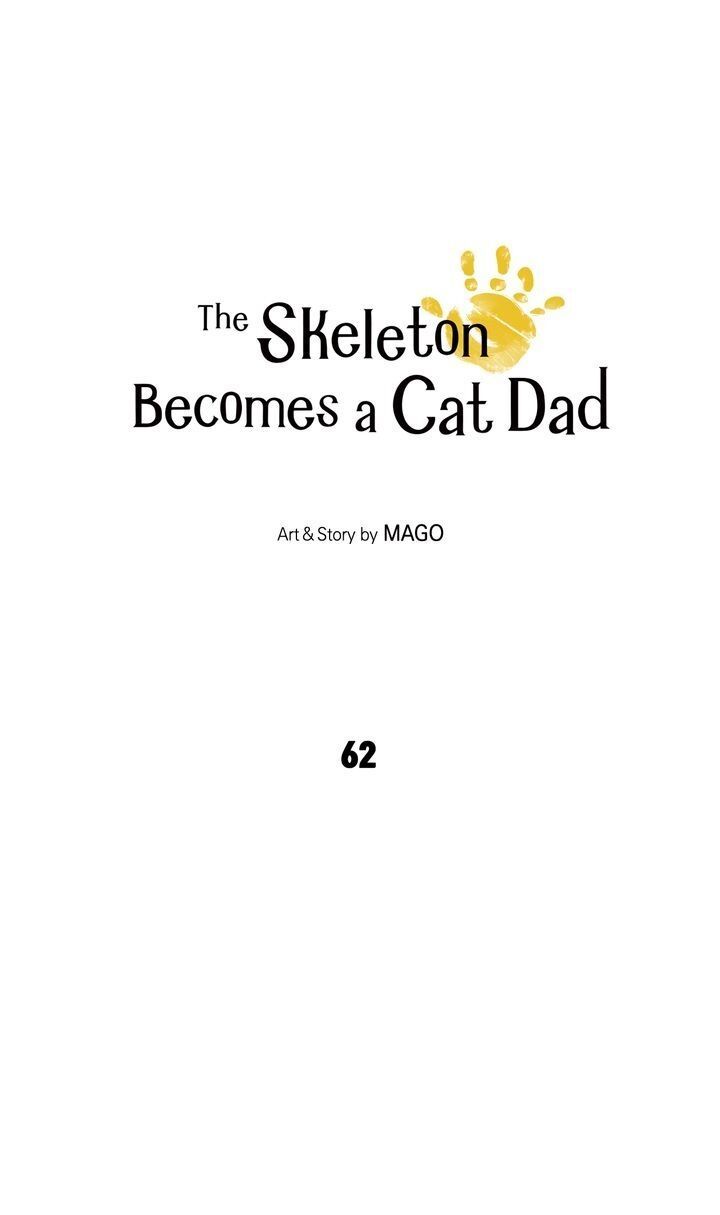 The Skeleton
Becomes a Cat Dad

Art & Story by MAGO

62